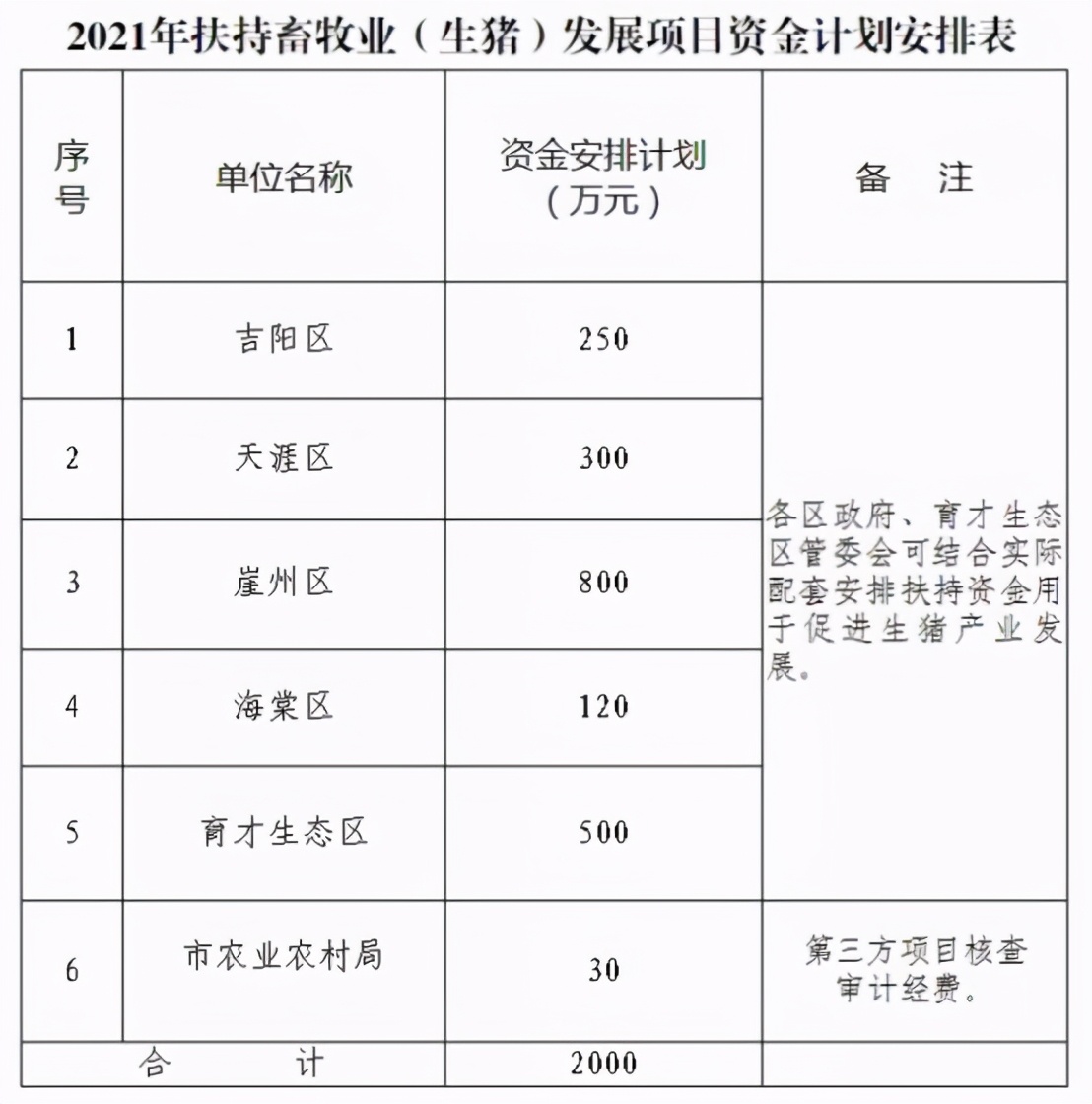 2021年扶持畜牧业（生猪）发展项目资金计划安排表

| 序号 | 单位名称 | 资金安排计划（万元） | 备　注 |
|---|---|---|---|
| 1 | 吉阳区 | 250 | 各区政府、育才生态区管委会可结合实际配套安排扶持资金用于促进生猪产业发展。 |
| 2 | 天涯区 | 300 | |
| 3 | 崖州区 | 800 | |
| 4 | 海棠区 | 120 | |
| 5 | 育才生态区 | 500 | |
| 6 | 市农业农村局 | 30 | 第三方项目核查审计经费。 |
| 合　计 | | 2000 | |